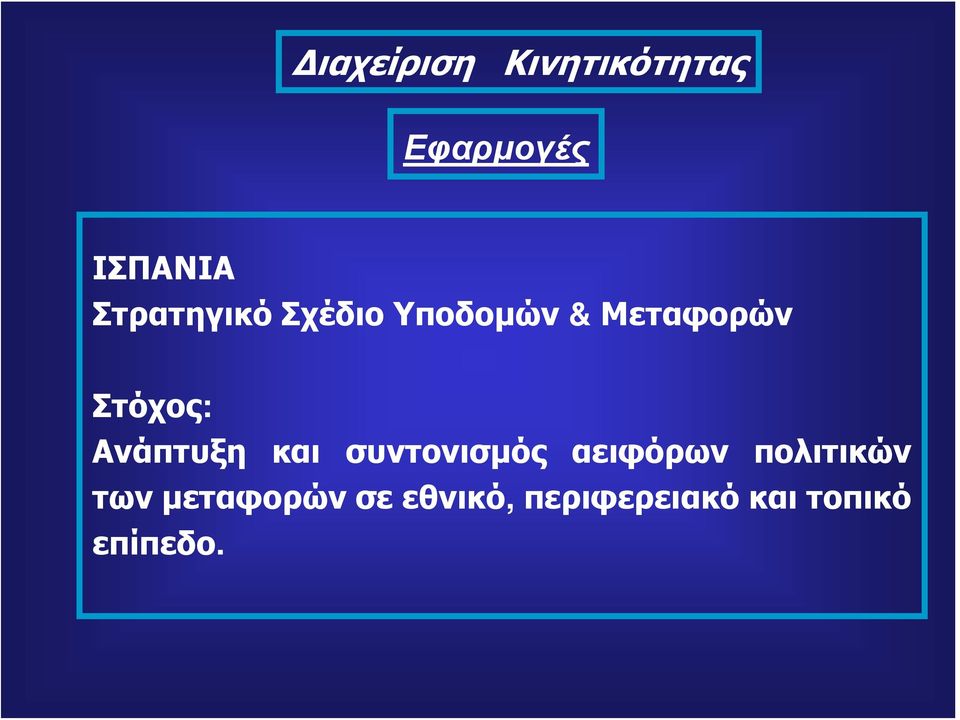 Διαχείριση Κινητικότητας

Εφαρμογές

ΙΣΠΑΝΙΑ
Στρατηγικό Σχέδιο Υποδομών & Μεταφορών

Στόχος:
Ανάπτυξη και συντονισμός αειφόρων πολιτικών των μεταφορών σε εθνικό, περιφερειακό και τοπικό επίπεδο.